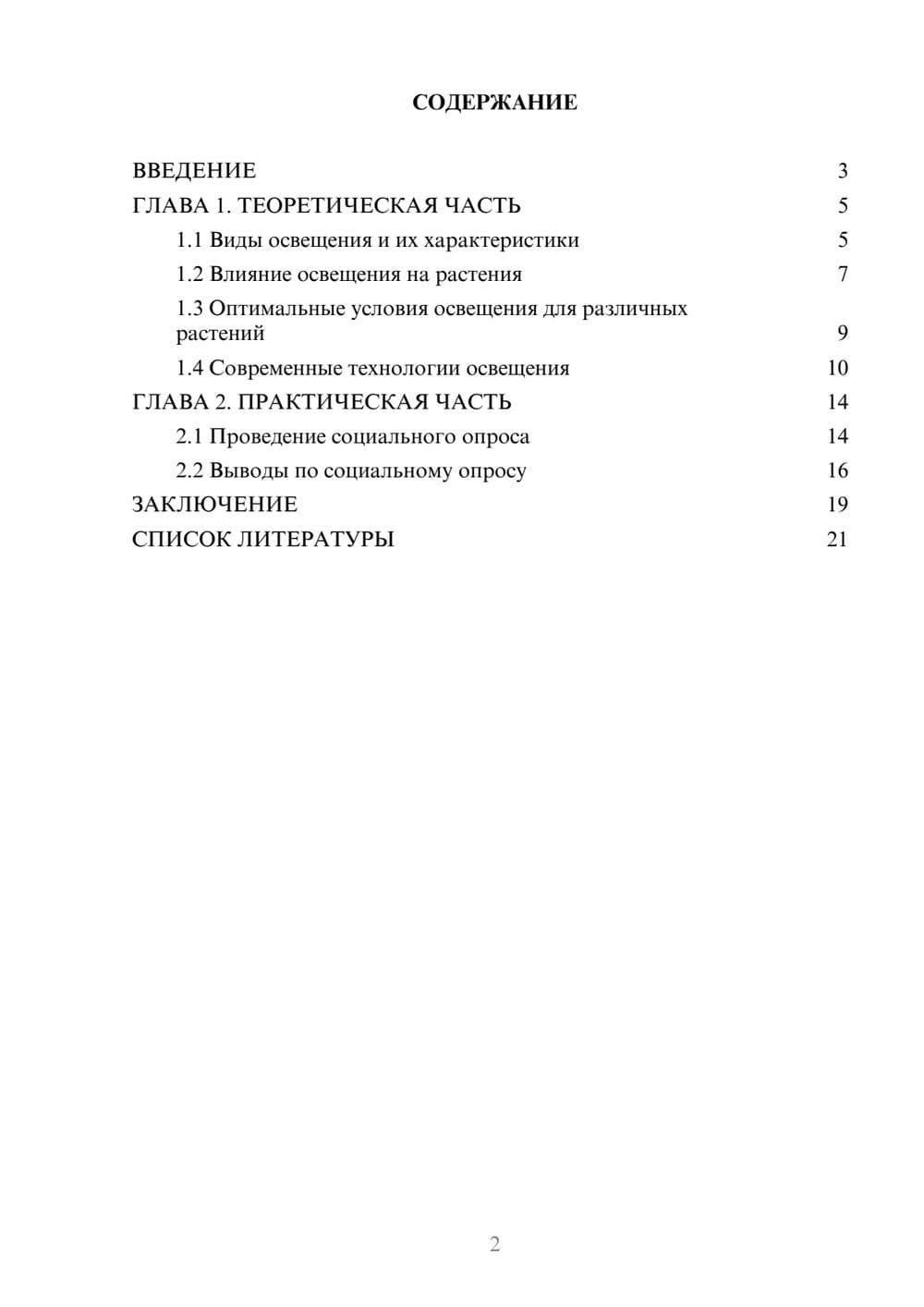 СОДЕРЖАНИЕ

ВВЕДЕНИЕ 3
ГЛАВА 1. ТЕОРЕТИЧЕСКАЯ ЧАСТЬ 5
1.1 Виды освещения и их характеристики 5
1.2 Влияние освещения на растения 7
1.3 Оптимальные условия освещения для различных растений 9
1.4 Современные технологии освещения 10
ГЛАВА 2. ПРАКТИЧЕСКАЯ ЧАСТЬ 14
2.1 Проведение социального опроса 14
2.2 Выводы по социальному опросу 16
ЗАКЛЮЧЕНИЕ 19
СПИСОК ЛИТЕРАТУРЫ 21

2